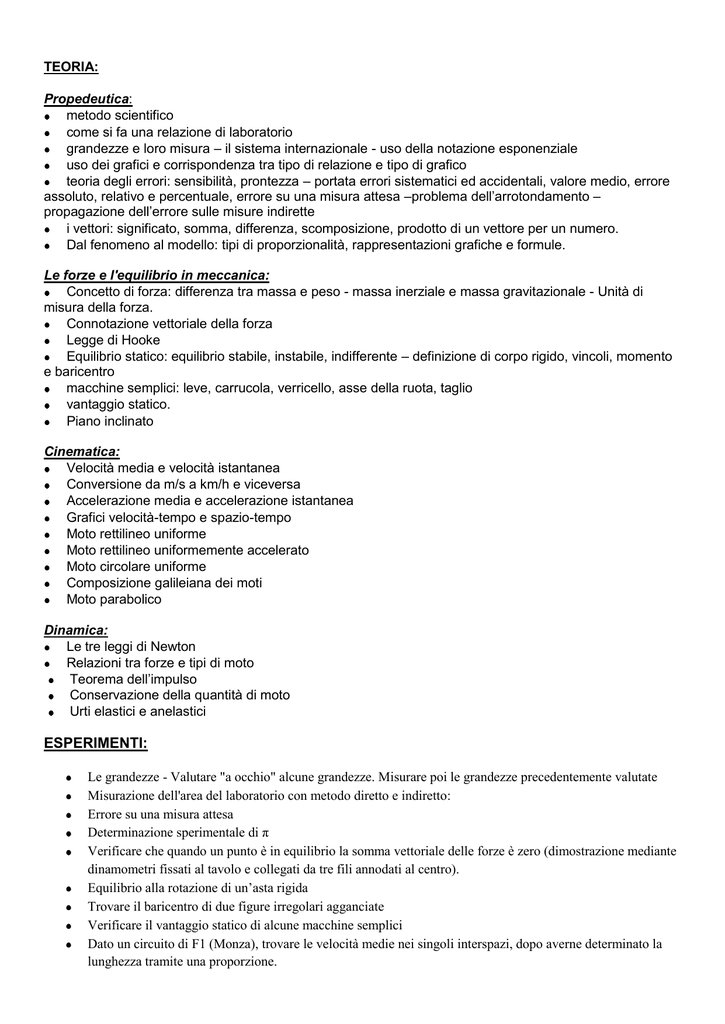 TEORIA:

Propedeutica:
- metodo scientifico
- come si fa una relazione di laboratorio
- grandezze e loro misura – il sistema internazionale - uso della notazione esponenziale
- uso dei grafici e corrispondenza tra tipo di relazione e tipo di grafico
- teoria degli errori: sensibilità, prontezza – portata errori sistematici ed accidentali, valore medio, errore assoluto, relativo e percentuale, errore su una misura attesa –problema dell'arrotondamento – propagazione dell'errore sulle misure indirette
- i vettori: significato, somma, differenza, scomposizione, prodotto di un vettore per un numero.
- Dal fenomeno al modello: tipi di proporzionalità, rappresentazioni grafiche e formule.

Le forze e l'equilibrio in meccanica:
- Concetto di forza: differenza tra massa e peso - massa inerziale e massa gravitazionale - Unità di misura della forza.
- Connotazione vettoriale della forza
- Legge di Hooke
- Equilibrio statico: equilibrio stabile, instabile, indifferente – definizione di corpo rigido, vincoli, momento e baricentro
- macchine semplici: leve, carrucola, verricello, asse della ruota, taglio
- vantaggio statico.
- Piano inclinato

Cinematica:
- Velocità media e velocità istantanea
- Conversione da m/s a km/h e viceversa
- Accelerazione media e accelerazione istantanea
- Grafici velocità-tempo e spazio-tempo
- Moto rettilineo uniforme
- Moto rettilineo uniformemente accelerato
- Moto circolare uniforme
- Composizione galileiana dei moti
- Moto parabolico

Dinamica:
- Le tre leggi di Newton
- Relazioni tra forze e tipi di moto
- Teorema dell'impulso
- Conservazione della quantità di moto
- Urti elastici e anelastici

ESPERIMENTI:

- Le grandezze - Valutare "a occhio" alcune grandezze. Misurare poi le grandezze precedentemente valutate
- Misurazione dell'area del laboratorio con metodo diretto e indiretto:
- Errore su una misura attesa
- Determinazione sperimentale di $\pi$
- Verificare che quando un punto è in equilibrio la somma vettoriale delle forze è zero (dimostrazione mediante dinamometri fissati al tavolo e collegati da tre fili annodati al centro).
- Equilibrio alla rotazione di un'asta rigida
- Trovare il baricentro di due figure irregolari agganciate
- Verificare il vantaggio statico di alcune macchine semplici
- Dato un circuito di F1 (Monza), trovare le velocità medie nei singoli interspazi, dopo averne determinato la lunghezza tramite una proporzione.